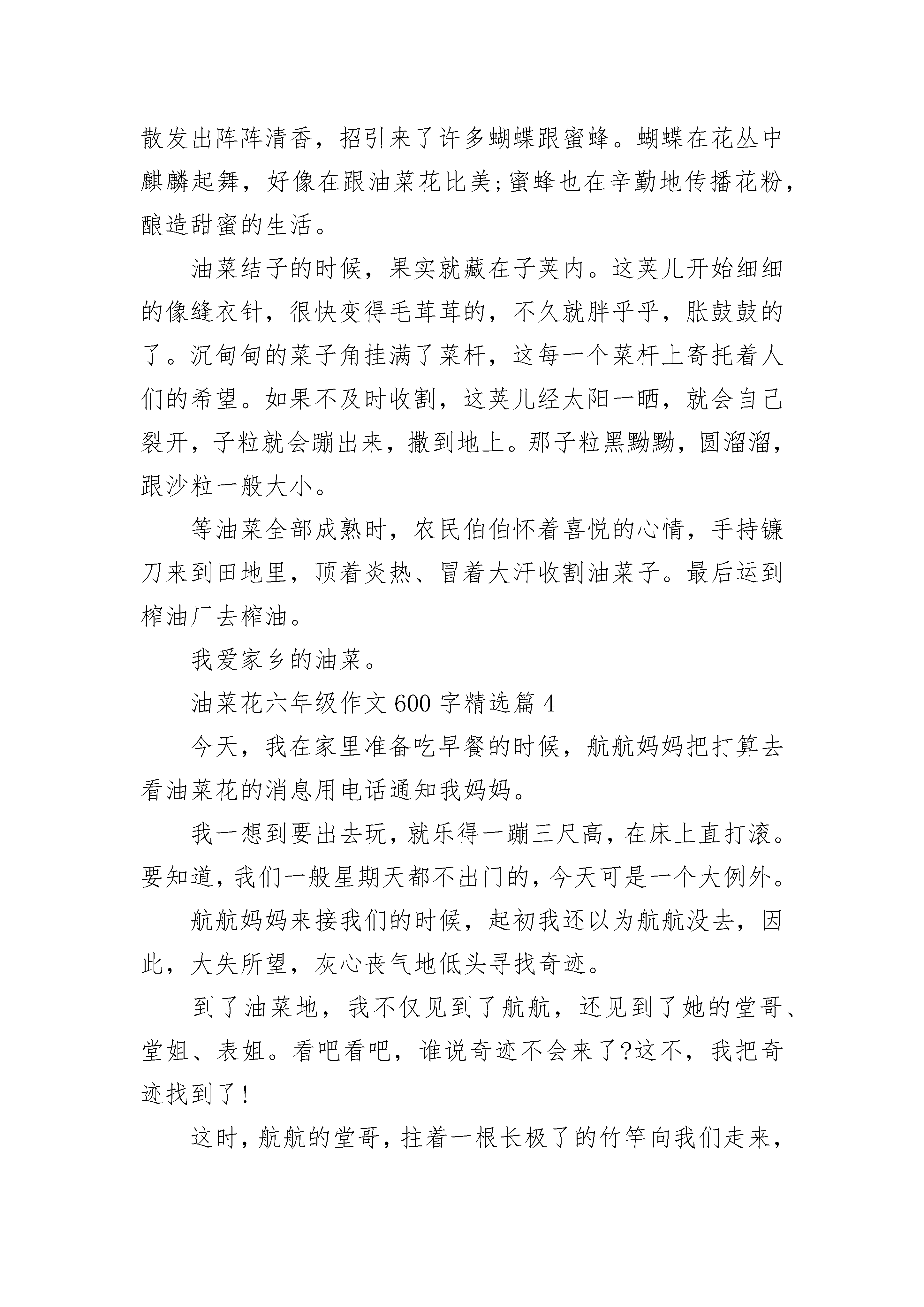 散发出阵阵清香，招引来了许多蝴蝶跟蜜蜂。蝴蝶在花丛中麒麟起舞，好像在跟油菜花比美;蜜蜂也在辛勤地传播花粉，酿造甜蜜的生活。

油菜结子的时候，果实就藏在子荚内。这荚儿开始细细的像缝衣针，很快变得毛茸茸的，不久就胖乎乎，胀鼓鼓的了。沉甸甸的菜子角挂满了菜杆，这每一个菜杆上寄托着人们的希望。如果不及时收割，这荚儿经太阳一晒，就会自己裂开，子粒就会蹦出来，撒到地上。那子粒黑黝黝，圆溜溜，跟沙粒一般大小。

等油菜全部成熟时，农民伯伯怀着喜悦的心情，手持镰刀来到田地里，顶着炎热、冒着大汗收割油菜子。最后运到榨油厂去榨油。

我爱家乡的油菜。

油菜花六年级作文600字精选篇4

今天，我在家里准备吃早餐的时候，航航妈妈把打算去看油菜花的消息用电话通知我妈妈。

我一想到要出去玩，就乐得一蹦三尺高，在床上直打滚。要知道，我们一般星期天都不出门的，今天可是一个大例外。

航航妈妈来接我们的时候，起初我还以为航航没去，因此，大失所望，灰心丧气地低头寻找奇迹。

到了油菜地，我不仅见到了航航，还见到了她的堂哥、堂姐、表姐。看吧看吧，谁说奇迹不会来了?这不，我把奇迹找到了!

这时，航航的堂哥，拄着一根长极了的竹竿向我们走来，